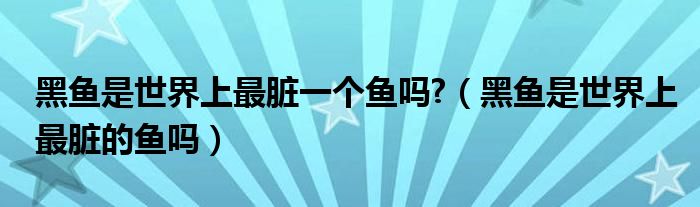 黑鱼是世界上最脏一个鱼吗?（黑鱼是世界上最脏的鱼吗）